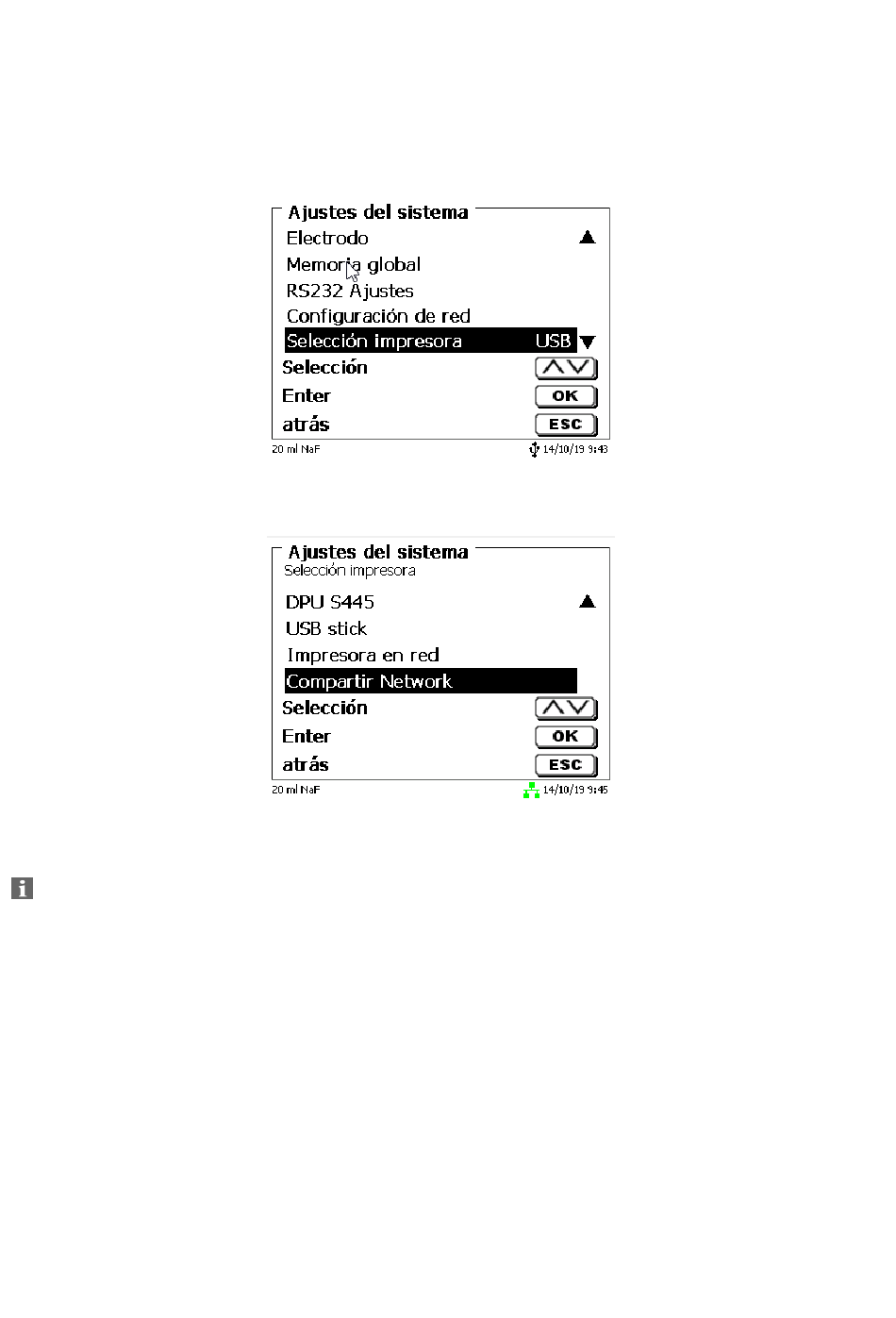 Ajustes del sistema
Electrodo
Memoria global
RS232 Ajustes
Configuración de red
Selección impresora USB
Selección
Enter OK
atrás ESC
20 ml NaF 14/10/19 9:43

Ajustes del sistema
Selección impresora
DPU S445
USB stick
Impresora en red
Compartir Network
Selección
Enter OK
atrás ESC
20 ml NaF 14/10/19 9:45